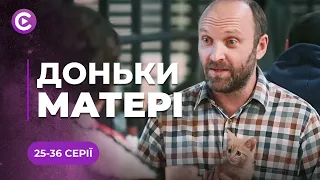 ДОНЬКИ МАТЕРІ

25-36 СЕРІЇ